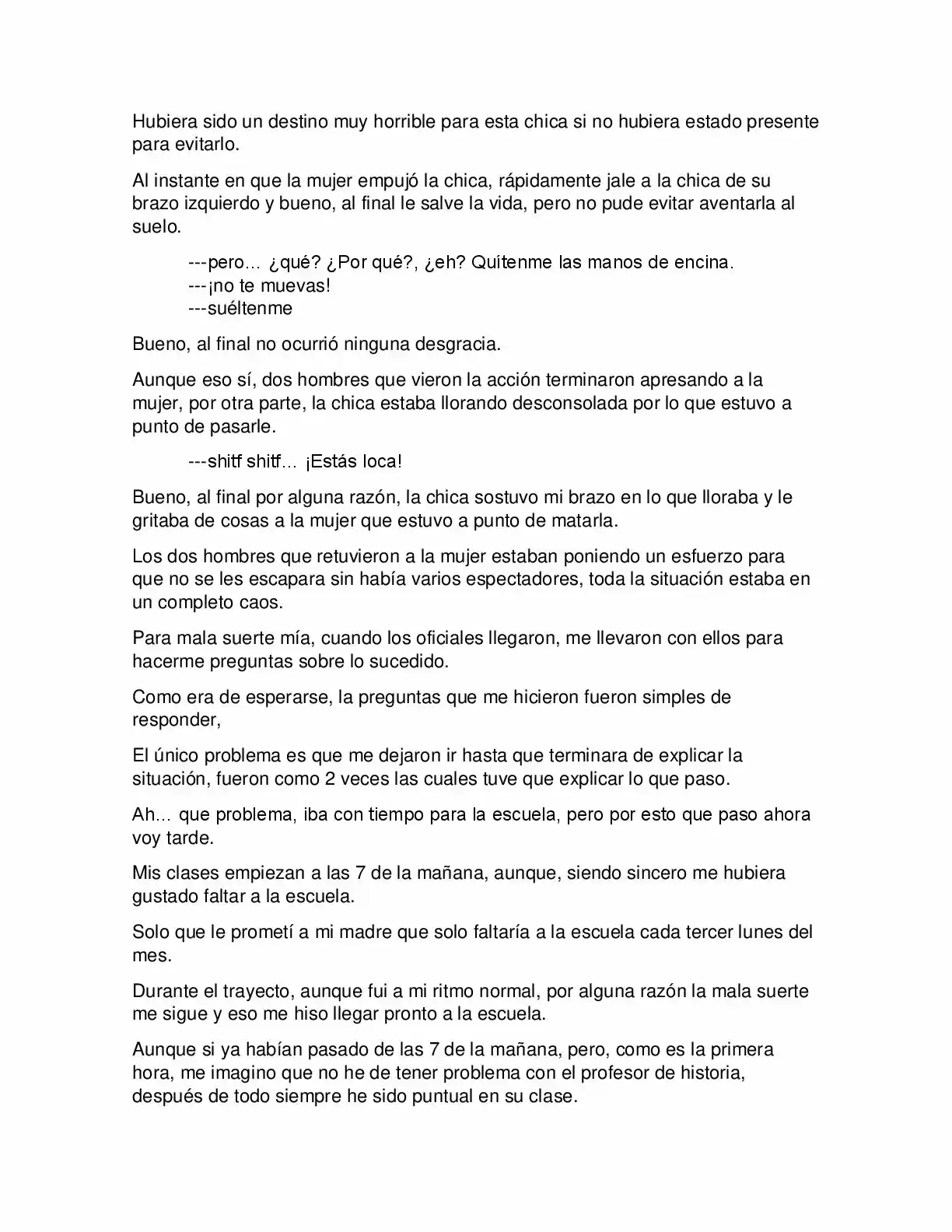 Hubiera sido un destino muy horrible para esta chica si no hubiera estado presente para evitarlo.

Al instante en que la mujer empujó la chica, rápidamente jale a la chica de su brazo izquierdo y bueno, al final le salve la vida, pero no pude evitar aventarla al suelo.

---pero… ¿qué? ¿Por qué?, ¿eh? Quítenme las manos de encina.
---¡no te muevas!
---suéltenme

Bueno, al final no ocurrió ninguna desgracia.

Aunque eso sí, dos hombres que vieron la acción terminaron apresando a la mujer, por otra parte, la chica estaba llorando desconsolada por lo que estuvo a punto de pasarle.

---shitf shitf… ¡Estás loca!

Bueno, al final por alguna razón, la chica sostuvo mi brazo en lo que lloraba y le gritaba de cosas a la mujer que estuvo a punto de matarla.

Los dos hombres que retuvieron a la mujer estaban poniendo un esfuerzo para que no se les escapara sin había varios espectadores, toda la situación estaba en un completo caos.

Para mala suerte mía, cuando los oficiales llegaron, me llevaron con ellos para hacerme preguntas sobre lo sucedido.

Como era de esperarse, la preguntas que me hicieron fueron simples de responder,

El único problema es que me dejaron ir hasta que terminara de explicar la situación, fueron como 2 veces las cuales tuve que explicar lo que paso.

Ah… que problema, iba con tiempo para la escuela, pero por esto que paso ahora voy tarde.

Mis clases empiezan a las 7 de la mañana, aunque, siendo sincero me hubiera gustado faltar a la escuela.

Solo que le prometí a mi madre que solo faltaría a la escuela cada tercer lunes del mes.

Durante el trayecto, aunque fui a mi ritmo normal, por alguna razón la mala suerte me sigue y eso me hiso llegar pronto a la escuela.

Aunque si ya habían pasado de las 7 de la mañana, pero, como es la primera hora, me imagino que no he de tener problema con el profesor de historia, después de todo siempre he sido puntual en su clase.